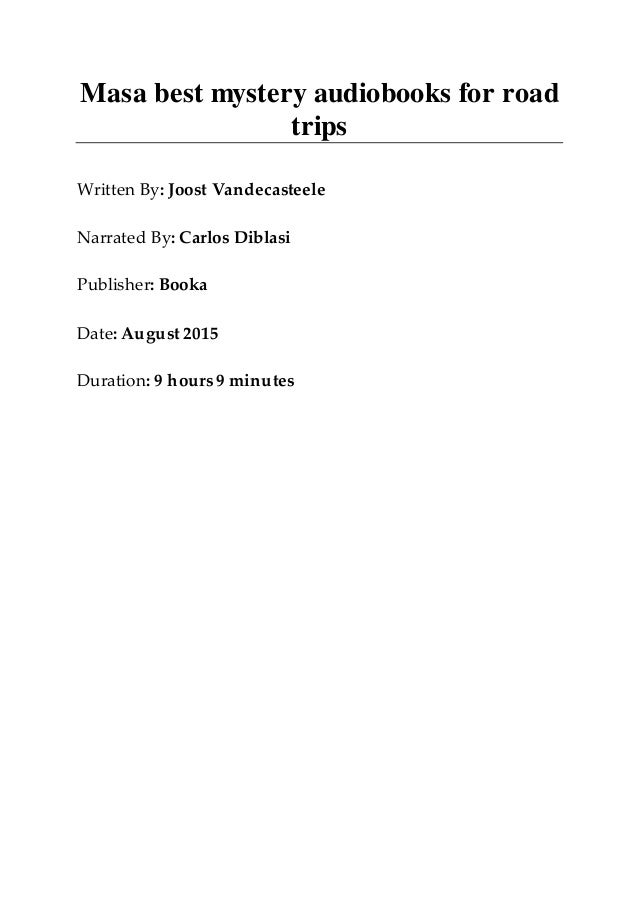 Masa best mystery audiobooks for road trips

Written By: Joost Vandecasteele

Narrated By: Carlos Diblasi

Publisher: Booka

Date: August 2015

Duration: 9 hours 9 minutes